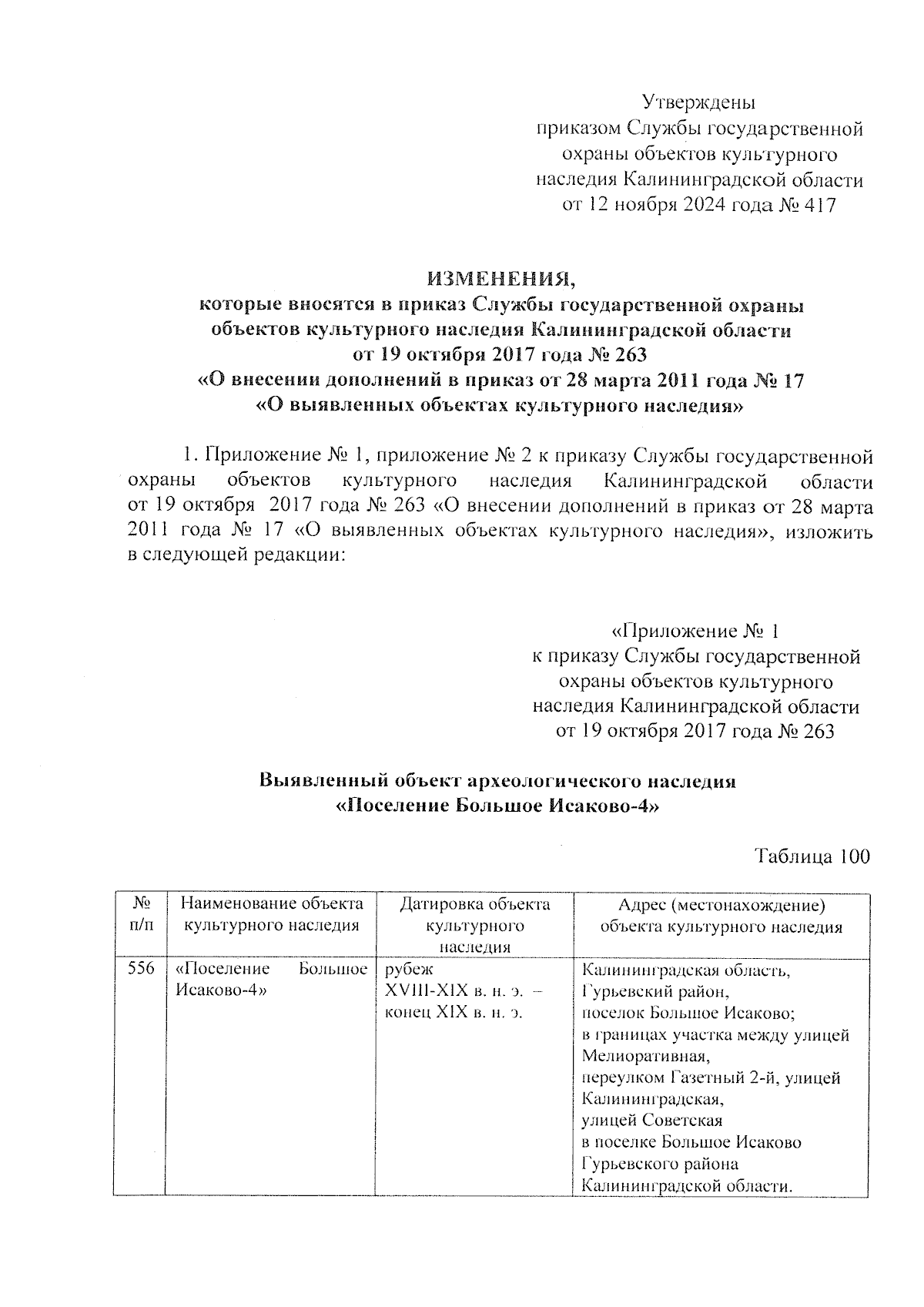 Утверждены
приказом Службы государственной
охраны объектов культурного
наследия Калининградской области
от 12 ноября 2024 года № 417

ИЗМЕНЕНИЯ,
которые вносятся в приказ Службы государственной охраны
объектов культурного наследия Калининградской области
от 19 октября 2017 года № 263
«О внесении дополнений в приказ от 28 марта 2011 года № 17
«О выявленных объектах культурного наследия»

1. Приложение № 1, приложение № 2 к приказу Службы государственной охраны объектов культурного наследия Калининградской области от 19 октября 2017 года № 263 «О внесении дополнений в приказ от 28 марта 2011 года № 17 «О выявленных объектах культурного наследия», изложить в следующей редакции:

«Приложение № 1
к приказу Службы государственной
охраны объектов культурного
наследия Калининградской области
от 19 октября 2017 года № 263

Выявленный объект археологического наследия
«Поселение Большое Исаково-4»

Таблица 100

| № п/п | Наименование объекта культурного наследия | Датировка объекта культурного наследия | Адрес (местонахождение) объекта культурного наследия |
|---|---|---|---|
| 556 | «Поселение Большое Исаково-4» | рубеж XVIII-XIX в. н. э. – конец XIX в. н. э. | Калининградская область, Гурьевский район, поселок Большое Исаково; в границах участка между улицей Мелиоративная, переулком Газетный 2-й, улицей Калининградская, улицей Советская в поселке Большое Исаково Гурьевского района Калининградской области. |